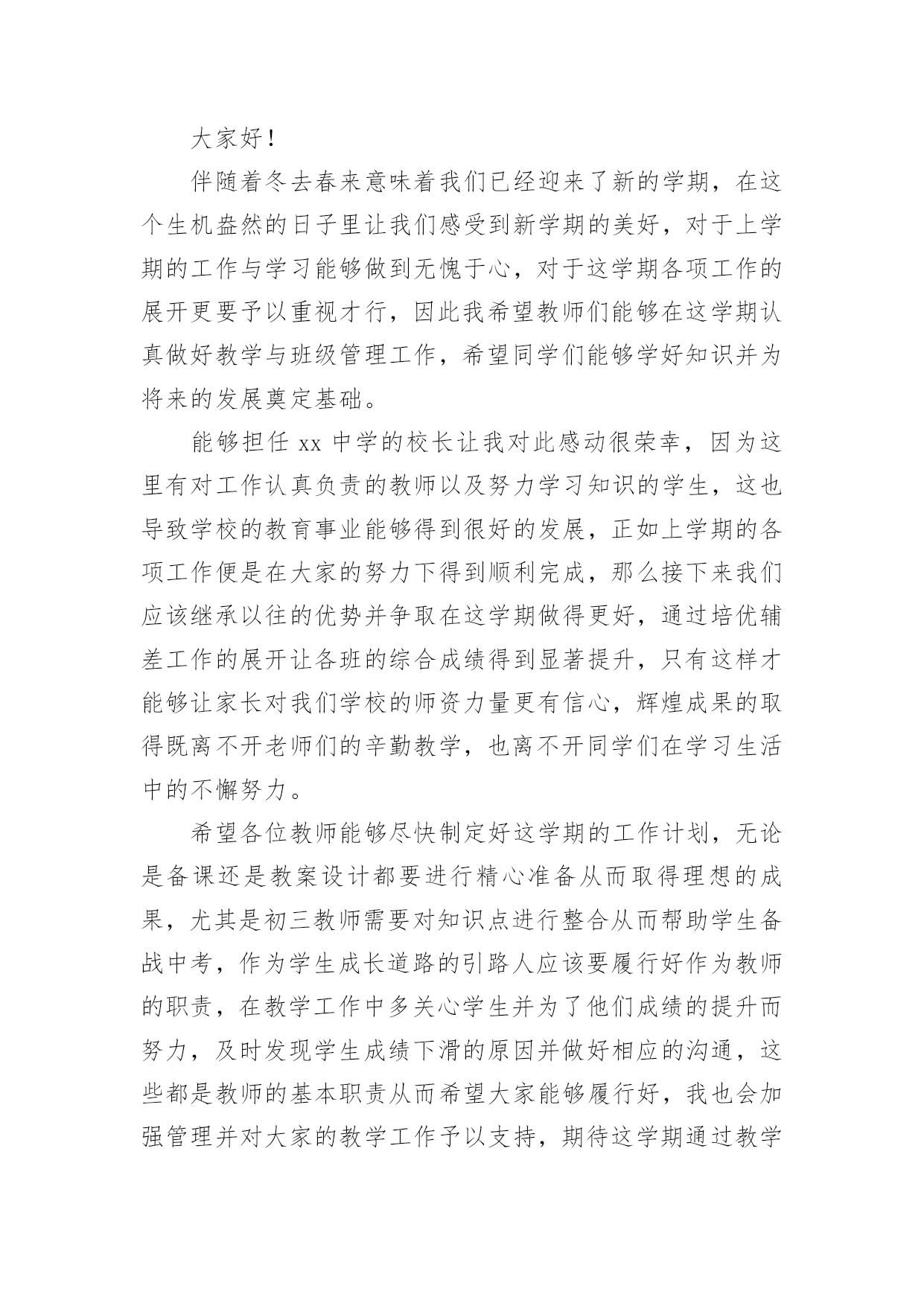 大家好！

伴随着冬去春来意味着我们已经迎来了新的学期，在这个生机盎然的日子里让我们感受到新学期的美好，对于上学期的工作与学习能够做到无愧于心，对于这学期各项工作的展开更要予以重视才行，因此我希望教师们能够在这学期认真做好教学与班级管理工作，希望同学们能够学好知识并为将来的发展奠定基础。

能够担任 xx 中学的校长让我对此感动很荣幸，因为这里有对工作认真负责的教师以及努力学习知识的学生，这也导致学校的教育事业能够得到很好的发展，正如上学期的各项工作便是在大家的努力下得到顺利完成，那么接下来我们应该继承以往的优势并争取在这学期做得更好，通过培优辅差工作的展开让各班的综合成绩得到显著提升，只有这样才能够让家长对我们学校的师资力量更有信心，辉煌成果的取得既离不开老师们的辛勤教学，也离不开同学们在学习生活中的不懈努力。

希望各位教师能够尽快制定好这学期的工作计划，无论是备课还是教案设计都要进行精心准备从而取得理想的成果，尤其是初三教师需要对知识点进行整合从而帮助学生备战中考，作为学生成长道路的引路人应该要履行好作为教师的职责，在教学工作中多关心学生并为了他们成绩的提升而努力，及时发现学生成绩下滑的原因并做好相应的沟通，这些都是教师的基本职责从而希望大家能够履行好，我也会加强管理并对大家的教学工作予以支持，期待这学期通过教学